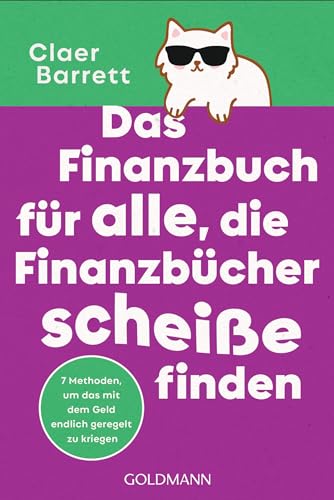 Claer Barrett

Das Finanzbuch für alle, die Finanzbücher scheiße finden

7 Methoden, um das mit dem Geld endlich geregelt zu kriegen

GOLDMANN